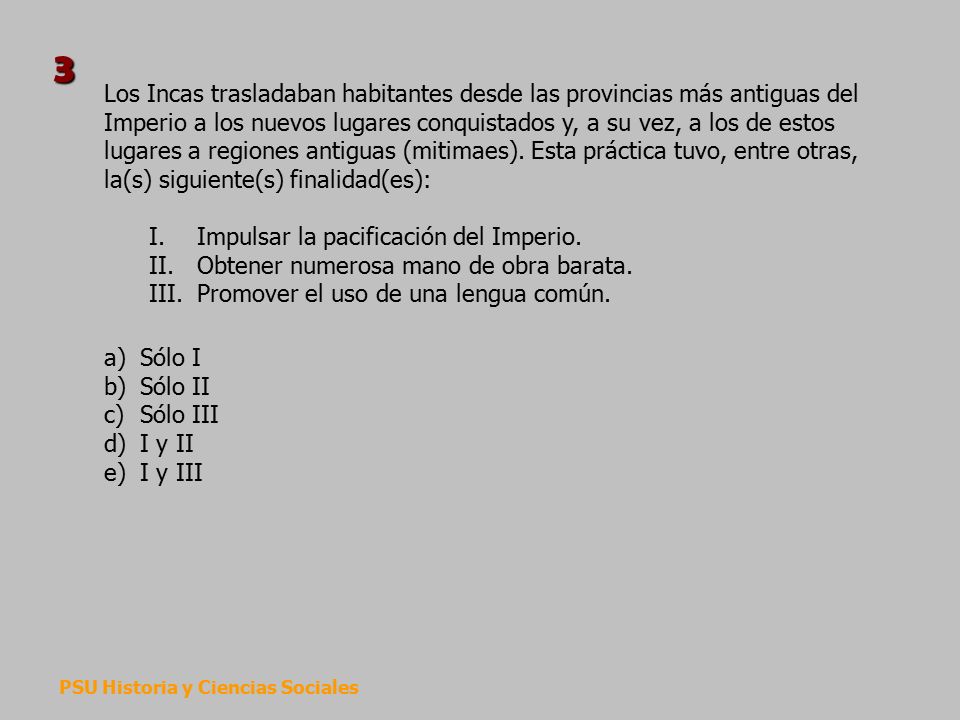 3

Los Incas trasladaban habitantes desde las provincias más antiguas del Imperio a los nuevos lugares conquistados y, a su vez, a los de estos lugares a regiones antiguas (mitimaes). Esta práctica tuvo, entre otras, la(s) siguiente(s) finalidad(es):

I. Impulsar la pacificación del Imperio.
II. Obtener numerosa mano de obra barata.
III. Promover el uso de una lengua común.

a) Sólo I
b) Sólo II
c) Sólo III
d) I y II
e) I y III

PSU Historia y Ciencias Sociales